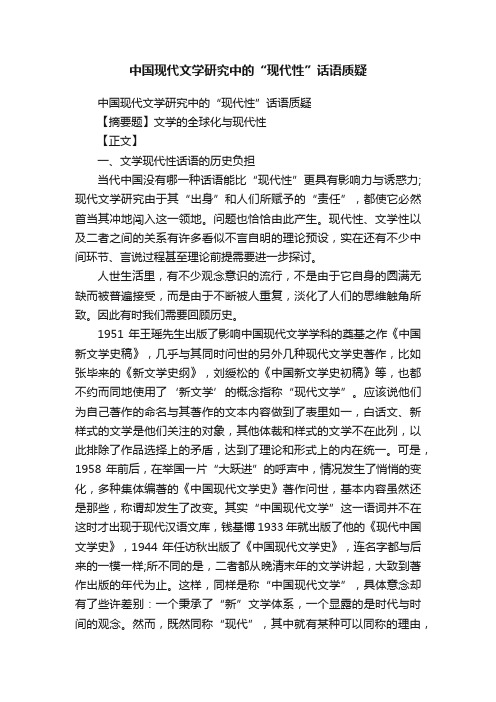 中国现代文学研究中的“现代性”话语质疑

中国现代文学研究中的“现代性”话语质疑

【摘要题】文学的全球化与现代性

【正文】

一、文学现代性话语的历史负担

当代中国没有哪一种话语能比“现代性”更具有影响力与诱惑力;现代文学研究由于其“出身”和人们所赋予的“责任”，都使它必然首当其冲地闯入这一领地。问题也恰恰由此产生。现代性、文学性以及二者之间的关系有许多看似不言自明的理论预设，实在还有不少中间环节、言说过程甚至理论前提需要进一步探讨。

人世生活里，有不少观念意识的流行，不是由于它自身的圆满无缺而被普遍接受，而是由于不断被人重复，淡化了人们的思维触角所致。因此有时我们需要回顾历史。

1951 年王瑶先生出版了影响中国现代文学学科的奠基之作《中国新文学史稿》，几乎与其同时问世的另外几种现代文学史著作，比如张毕来的《新文学史纲》，刘绶松的《中国新文学史初稿》等，也都不约而同地使用了‘新文学’的概念指称“现代文学”。应该说他们为自己著作的命名与其著作的文本内容做到了表里如一，白话文、新样式的文学是他们关注的对象，其他体裁和样式的文学不在此列，以此排除了作品选择上的矛盾，达到了理论和形式上的内在统一。可是，1958 年前后，在举国一片“大跃进”的呼声中，情况发生了悄悄的变化，多种集体编著的《中国现代文学史》著作问世，基本内容虽然还是那些，称谓却发生了改变。其实“中国现代文学”这一语词并不在这时才出现于现代汉语文库，钱基博 1933 年就出版了他的《现代中国文学史》，1944 年任访秋出版了《中国现代文学史》，连名字都与后来的一模一样;所不同的是，二者都从晚清末年的文学讲起，大致到著作出版的年代为止。这样，同样是称“中国现代文学”，具体意念却有了些许差别：一个秉承了“新”文学体系，一个显露的是时代与时间的观念。然而，既然同称“现代”，其中就有某种可以同称的理由，